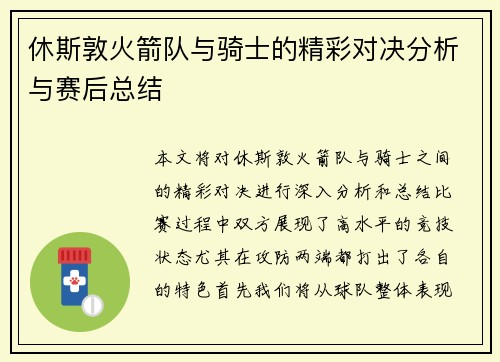 休斯敦火箭队与骑士的精彩对决分析与赛后总结

本文将对休斯敦火箭队与骑士之间的精彩对决进行深入分析和总结比赛过程中双方展现了高水平的竞技状态尤其在攻防两端都打出了各自的特色首先我们将从球队整体表现